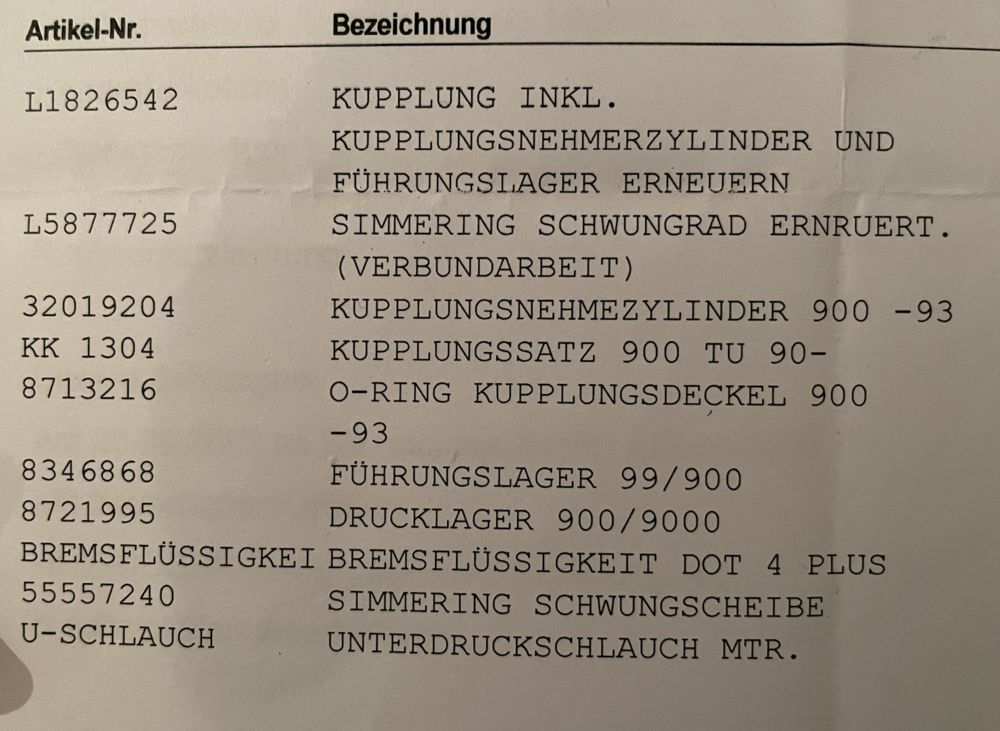 | Artikel-Nr. | Bezeichnung |
|---|---|
| L1826542 | KUPPLUNG INKL. KUPPLUNGSNEHMERZYLINDER UND FÜHRUNGSLAGER ERNEUERN |
| L5877725 | SIMMERING SCHWUNGRAD ERNRUERT. (VERBUNDARBEIT) |
| 32019204 | KUPPLUNGSNEHMEZYLINDER 900 -93 |
| KK 1304 | KUPPLUNGSSATZ 900 TU 90- |
| 8713216 | O-RING KUPPLUNGSDECKEL 900 -93 |
| 8346868 | FÜHRUNGSLAGER 99/900 |
| 8721995 | DRUCKLAGER 900/9000 |
| BREMSFLÜSSIGKEI | BREMSFLÜSSIGKEIT DOT 4 PLUS |
| 55557240 | SIMMERING SCHWUNGSCHEIBE |
| U-SCHLAUCH | UNTERDRUCKSCHLAUCH MTR. |